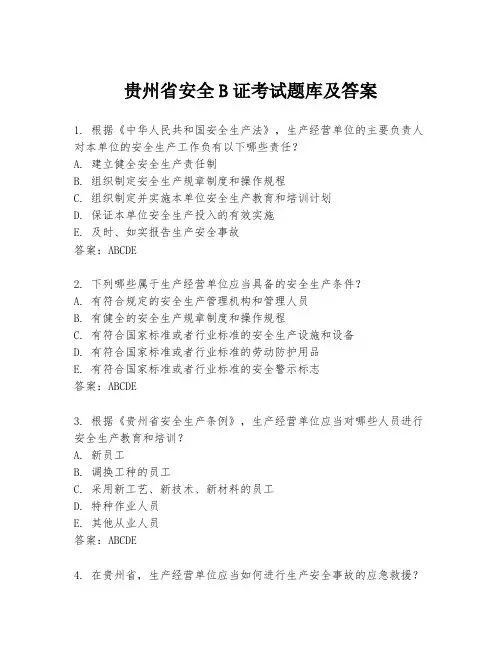 贵州省安全 B 证考试题库及答案

1. 根据《中华人民共和国安全生产法》，生产经营单位的主要负责人对本单位的安全生产工作负有以下哪些责任？
A. 建立健全安全生产责任制
B. 组织制定安全生产规章制度和操作规程
C. 组织制定并实施本单位安全生产教育和培训计划
D. 保证本单位安全生产投入的有效实施
E. 及时、如实报告生产安全事故
答案：ABCDE

2. 下列哪些属于生产经营单位应当具备的安全生产条件？
A. 有符合规定的安全生产管理机构和管理人员
B. 有健全的安全生产规章制度和操作规程
C. 有符合国家标准或者行业标准的安全生产设施和设备
D. 有符合国家标准或者行业标准的劳动防护用品
E. 有符合国家标准或者行业标准的安全警示标志
答案：ABCDE

3. 根据《贵州省安全生产条例》，生产经营单位应当对哪些人员进行安全生产教育和培训？
A. 新员工
B. 调换工种的员工
C. 采用新工艺、新技术、新材料的员工
D. 特种作业人员
E. 其他从业人员
答案：ABCDE

4. 在贵州省，生产经营单位应当如何进行生产安全事故的应急救援？